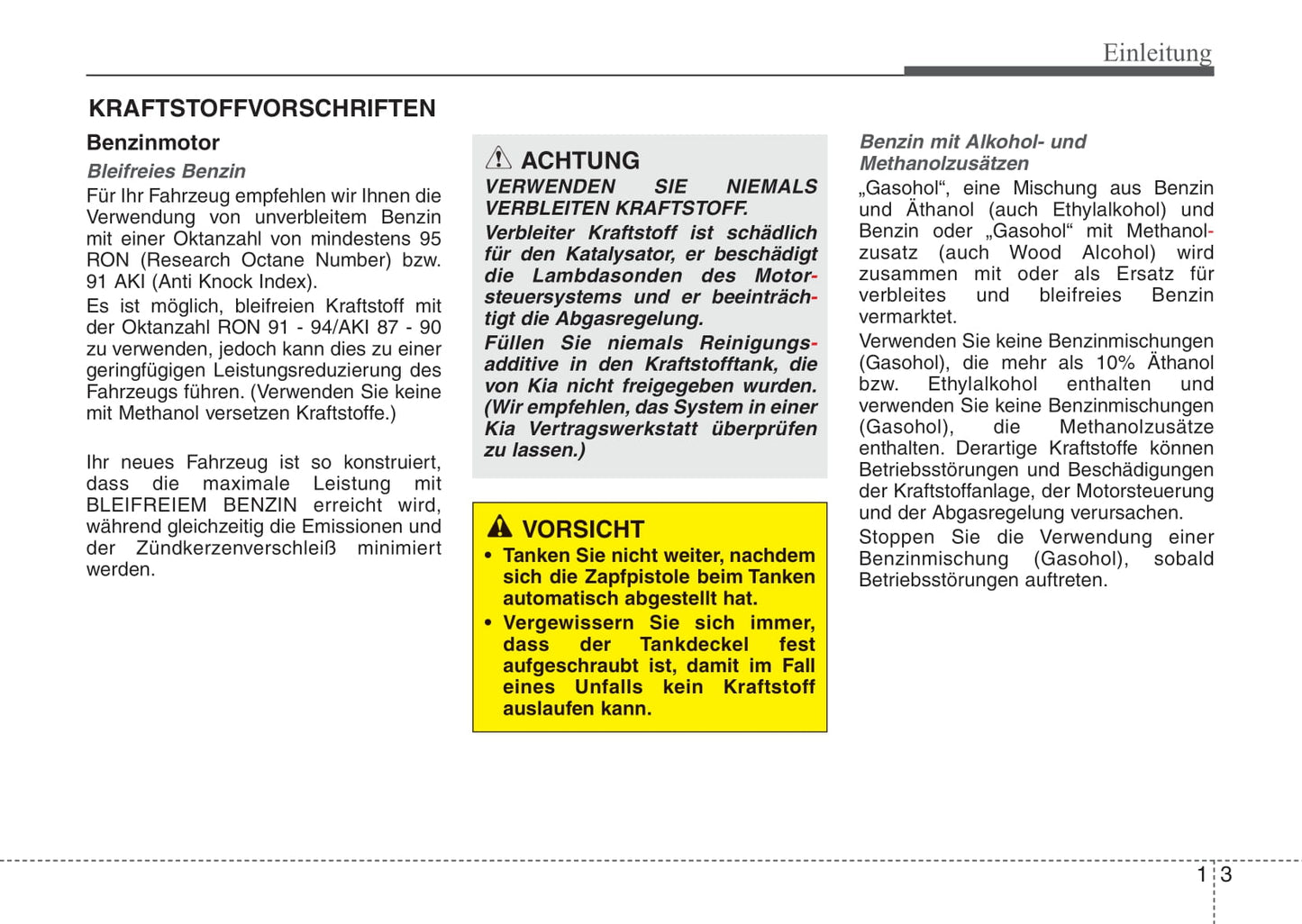 Einleitung

KRAFTSTOFFVORSCHRIFTEN

Benzinmotor

Bleifreies Benzin

Für Ihr Fahrzeug empfehlen wir Ihnen die Verwendung von unverbleitem Benzin mit einer Oktanzahl von mindestens 95 RON (Research Octane Number) bzw. 91 AKI (Anti Knock Index).

Es ist möglich, bleifreien Kraftstoff mit der Oktanzahl RON 91 - 94/AKI 87 - 90 zu verwenden, jedoch kann dies zu einer geringfügigen Leistungsreduzierung des Fahrzeugs führen. (Verwenden Sie keine mit Methanol versetzen Kraftstoffe.)

Ihr neues Fahrzeug ist so konstruiert, dass die maximale Leistung mit BLEIFREIEM BENZIN erreicht wird, während gleichzeitig die Emissionen und der Zündkerzenverschleiß minimiert werden.

ACHTUNG

VERWENDEN SIE NIEMALS VERBLEITEN KRAFTSTOFF.

Verbleiter Kraftstoff ist schädlich für den Katalysator, er beschädigt die Lambdasonden des Motorsteuersystems und er beeinträchtigt die Abgasregelung.

Füllen Sie niemals Reinigungsadditive in den Kraftstofftank, die von Kia nicht freigegeben wurden. (Wir empfehlen, das System in einer Kia Vertragswerkstatt überprüfen zu lassen.)

VORSICHT

• Tanken Sie nicht weiter, nachdem sich die Zapfpistole beim Tanken automatisch abgestellt hat.

• Vergewissern Sie sich immer, dass der Tankdeckel fest aufgeschraubt ist, damit im Fall eines Unfalls kein Kraftstoff auslaufen kann.

Benzin mit Alkohol- und Methanolzusätzen

„Gasohol“, eine Mischung aus Benzin und Äthanol (auch Ethylalkohol) und Benzin oder „Gasohol“ mit Methanolzusatz (auch Wood Alcohol) wird zusammen mit oder als Ersatz für verbleites und bleifreies Benzin vermarktet.

Verwenden Sie keine Benzinmischungen (Gasohol), die mehr als 10% Äthanol bzw. Ethylalkohol enthalten und verwenden Sie keine Benzinmischungen (Gasohol), die Methanolzusätze enthalten. Derartige Kraftstoffe können Betriebsstörungen und Beschädigungen der Kraftstoffanlage, der Motorsteuerung und der Abgasregelung verursachen.

Stoppen Sie die Verwendung einer Benzinmischung (Gasohol), sobald Betriebsstörungen auftreten.

1 3